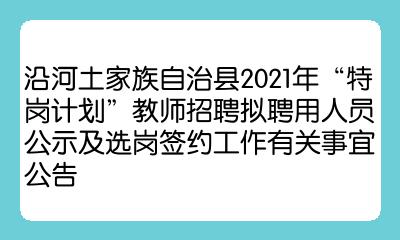 沿河土家族自治县2021年“特岗计划”教师招聘拟聘用人员公示及选岗签约工作有关事宜公告